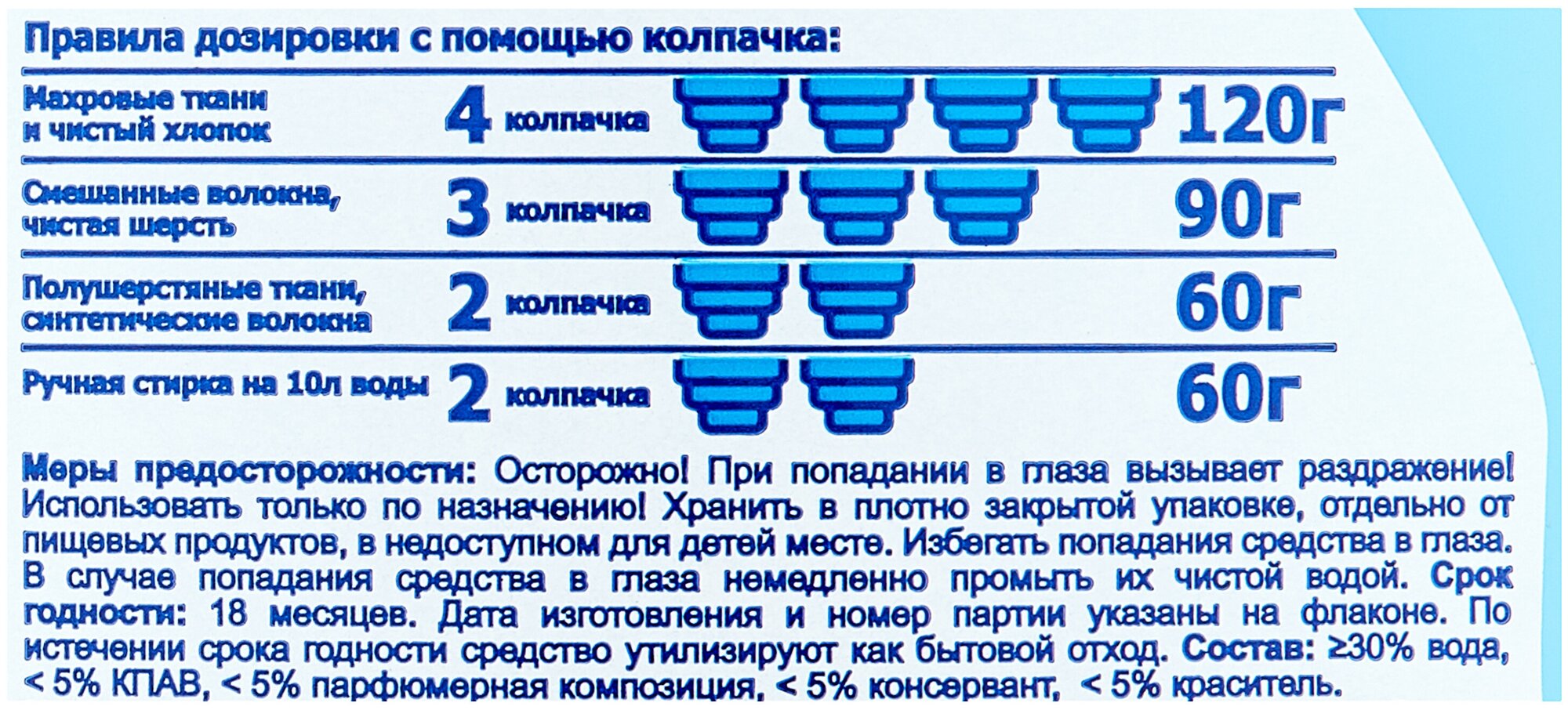 Правила дозировки с помощью колпачка:

Махровые ткани и чистый хлопок 4 колпачка 120г

Смешанные волокна, чистая шерсть 3 колпачка 90г

Полушерстяные ткани, синтетические волокна 2 колпачка 60г

Ручная стирка на 10л воды 2 колпачка 60г

Меры предосторожности: Осторожно! При попадании в глаза вызывает раздражение! Использовать только по назначению! Хранить в плотно закрытой упаковке, отдельно от пищевых продуктов, в недоступном для детей месте. Избегать попадания средства в глаза. В случае попадания средства в глаза немедленно промыть их чистой водой. Срок годности: 18 месяцев. Дата изготовления и номер партии указаны на флаконе. По истечении срока годности средство утилизируют как бытовой отход. Состав: ≥30% вода, < 5% КПАВ, < 5% парфюмерная композиция, < 5% консервант, < 5% краситель.